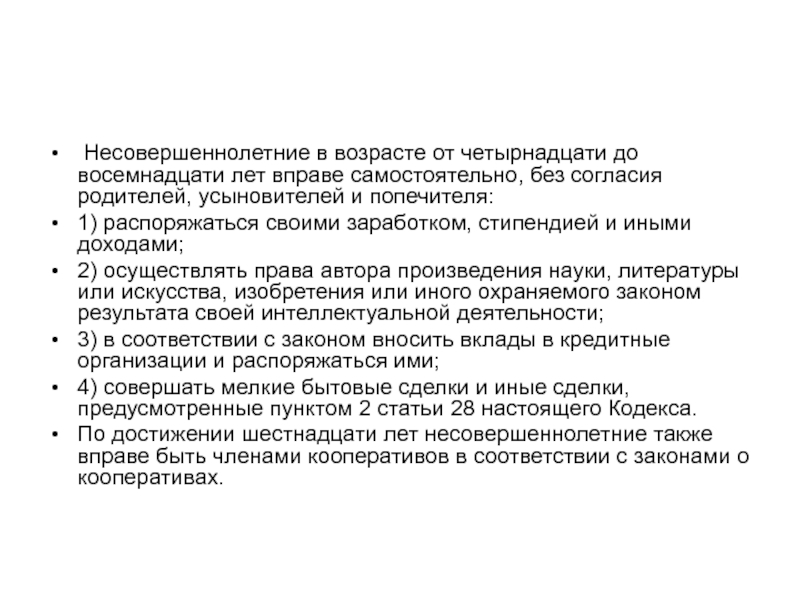 • Несовершеннолетние в возрасте от четырнадцати до восемнадцати лет вправе самостоятельно, без согласия родителей, усыновителей и попечителя:

• 1) распоряжаться своими заработком, стипендией и иными доходами;

• 2) осуществлять права автора произведения науки, литературы или искусства, изобретения или иного охраняемого законом результата своей интеллектуальной деятельности;

• 3) в соответствии с законом вносить вклады в кредитные организации и распоряжаться ими;

• 4) совершать мелкие бытовые сделки и иные сделки, предусмотренные пунктом 2 статьи 28 настоящего Кодекса.

• По достижении шестнадцати лет несовершеннолетние также вправе быть членами кооперативов в соответствии с законами о кооперативах.